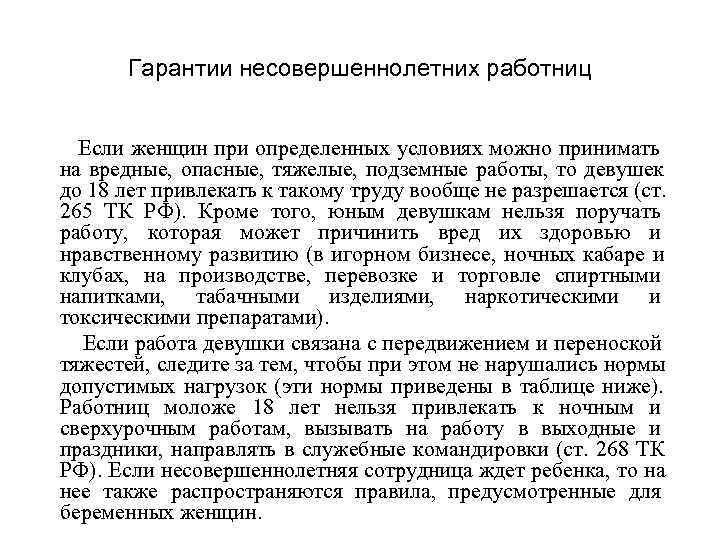 Гарантии несовершеннолетних работниц

Если женщин при определенных условиях можно принимать на вредные, опасные, тяжелые, подземные работы, то девушек до 18 лет привлекать к такому труду вообще не разрешается (ст. 265 ТК РФ). Кроме того, юным девушкам нельзя поручать работу, которая может причинить вред их здоровью и нравственному развитию (в игорном бизнесе, ночных кабаре и клубах, на производстве, перевозке и торговле спиртными напитками, табачными изделиями, наркотическими и токсическими препаратами).

Если работа девушки связана с передвижением и переноской тяжестей, следите за тем, чтобы при этом не нарушались нормы допустимых нагрузок (эти нормы приведены в таблице ниже). Работниц моложе 18 лет нельзя привлекать к ночным и сверхурочным работам, вызывать на работу в выходные и праздники, направлять в служебные командировки (ст. 268 ТК РФ). Если несовершеннолетняя сотрудница ждет ребенка, то на нее также распространяются правила, предусмотренные для беременных женщин.